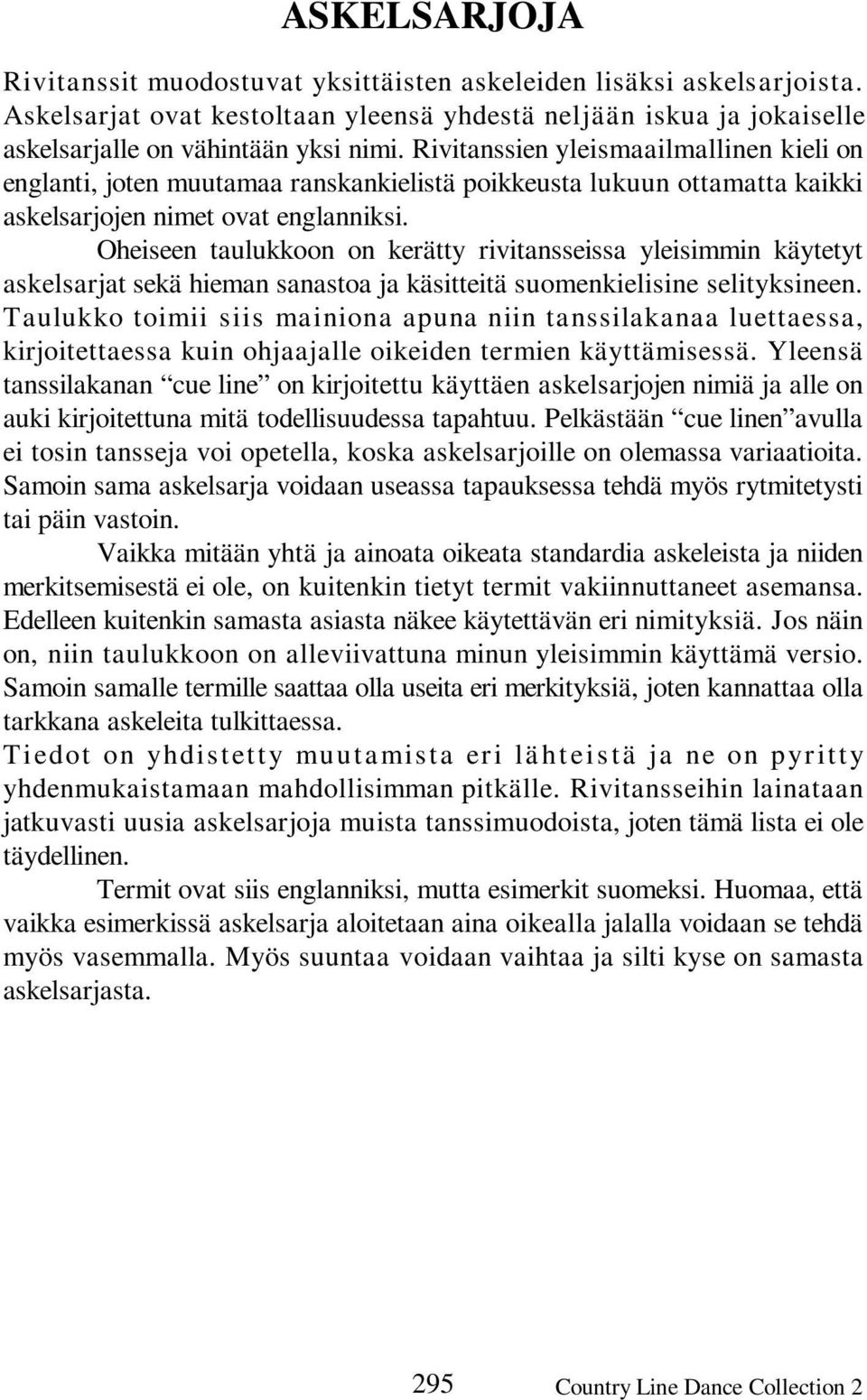 ASKELSARJOJA

Rivitanssit muodostuvat yksittäisten askeleiden lisäksi askelsarjoista. Askelsarjat ovat kestoltaan yleensä yhdestä neljään iskua ja jokaiselle askelsarjalle on vähintään yksi nimi. Rivitanssien yleismaailmallinen kieli on englanti, joten muutamaa ranskankielistä poikkeusta lukuun ottamatta kaikki askelsarjojen nimet ovat englanniksi.

Oheiseen taulukkoon on kerätty rivitansseissa yleisimmin käytetyt askelsarjat sekä hieman sanastoa ja käsitteitä suomenkielisine selityksineen. Taulukko toimii siis mainiona apuna niin tanssilakanaa luettaessa, kirjoitettaessa kuin ohjaajalle oikeiden termien käyttämisessä. Yleensä tanssilakanan “cue line” on kirjoitettu käyttäen askelsarjojen nimiä ja alle on auki kirjoitettuna mitä todellisuudessa tapahtuu. Pelkästään “cue linen”avulla ei tosin tansseja voi opetella, koska askelsarjoille on olemassa variaatioita. Samoin sama askelsarja voidaan useassa tapauksessa tehdä myös rytmitetysti tai päin vastoin.

Vaikka mitään yhtä ja ainoata oikeata standardia askeleista ja niiden merkitsemisestä ei ole, on kuitenkin tietyt termit vakiinnuttaneet asemansa. Edelleen kuitenkin samasta asiasta näkee käytettävän eri nimityksiä. Jos näin on, niin taulukkoon on alleviivattuna minun yleisimmin käyttämä versio. Samoin samalle termille saattaa olla useita eri merkityksiä, joten kannattaa olla tarkkana askeleita tulkittaessa.

Tiedot on yhdistetty muutamista eri lähteistä ja ne on pyritty yhdenmukaistamaan mahdollisimman pitkälle. Rivitansseihin lainataan jatkuvasti uusia askelsarjoja muista tanssimuodoista, joten tämä lista ei ole täydellinen.

Termit ovat siis englanniksi, mutta esimerkit suomeksi. Huomaa, että vaikka esimerkissä askelsarja aloitetaan aina oikealla jalalla voidaan se tehdä myös vasemmalla. Myös suuntaa voidaan vaihtaa ja silti kyse on samasta askelsarjasta.

295 Country Line Dance Collection 2